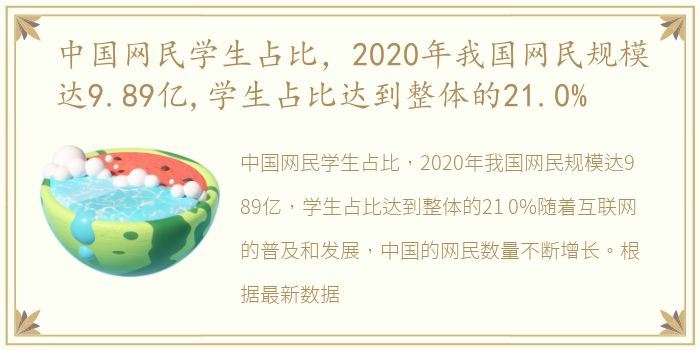 中国网民学生占比，2020年我国网民规模达9.89亿，学生占比达到整体的21.0%

中国网民学生占比，2020年我国网民规模达9 89亿，学生占比达到整体的21 0%随着互联网的普及和发展，中国的网民数量不断增长。根据最新数据